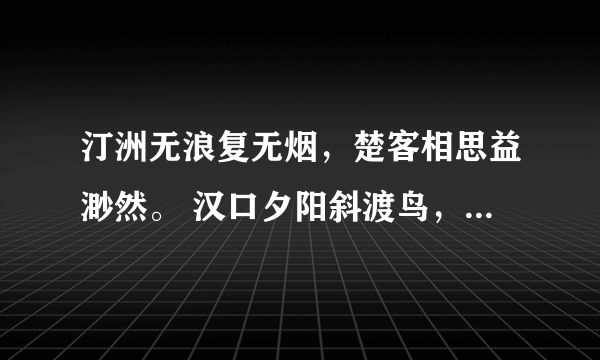 汀洲无浪复无烟，楚客相思益渺然。 汉口夕阳斜渡鸟，...